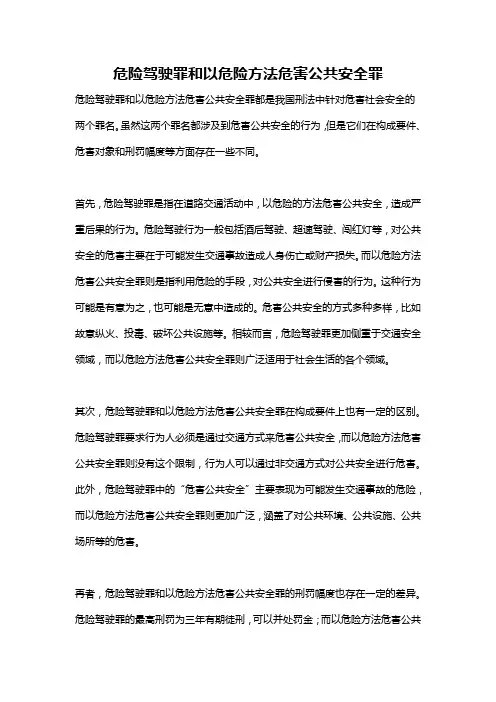 危险驾驶罪和以危险方法危害公共安全罪

危险驾驶罪和以危险方法危害公共安全罪都是我国刑法中针对危害社会安全的两个罪名。虽然这两个罪名都涉及到危害公共安全的行为，但是它们在构成要件、危害对象和刑罚幅度等方面存在一些不同。

首先，危险驾驶罪是指在道路交通活动中，以危险的方法危害公共安全，造成严重后果的行为。危险驾驶行为一般包括酒后驾驶、超速驾驶、闯红灯等，对公共安全的危害主要在于可能发生交通事故造成人身伤亡或财产损失。而以危险方法危害公共安全罪则是指利用危险的手段，对公共安全进行侵害的行为。这种行为可能是有意为之，也可能是无意中造成的。危害公共安全的方式多种多样，比如故意纵火、投毒、破坏公共设施等。相较而言，危险驾驶罪更加侧重于交通安全领域，而以危险方法危害公共安全罪则广泛适用于社会生活的各个领域。

其次，危险驾驶罪和以危险方法危害公共安全罪在构成要件上也有一定的区别。危险驾驶罪要求行为人必须是通过交通方式来危害公共安全，而以危险方法危害公共安全罪则没有这个限制，行为人可以通过非交通方式对公共安全进行危害。此外，危险驾驶罪中的“危害公共安全”主要表现为可能发生交通事故的危险，而以危险方法危害公共安全罪则更加广泛，涵盖了对公共环境、公共设施、公共场所等的危害。

再者，危险驾驶罪和以危险方法危害公共安全罪的刑罚幅度也存在一定的差异。危险驾驶罪的最高刑罚为三年有期徒刑，可以并处罚金；而以危险方法危害公共